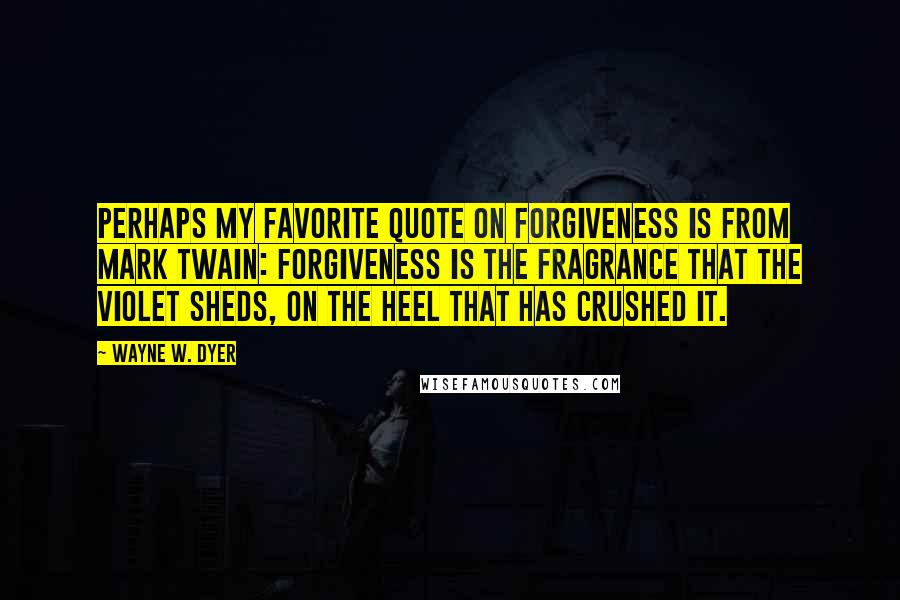 PERHAPS MY FAVORITE QUOTE ON FORGIVENESS IS FROM MARK TWAIN: FORGIVENESS IS THE FRAGRANCE THAT THE VIOLET SHEDS, ON THE HEEL THAT HAS CRUSHED IT.

— WAYNE W. DYER

WISEFAMOUSQUOTES.COM